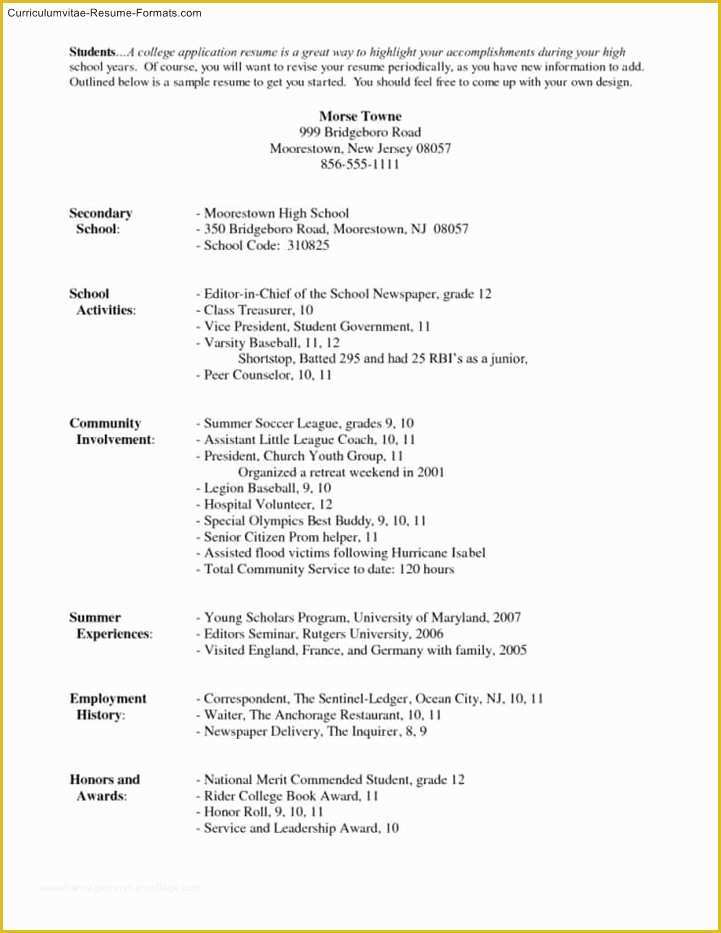 Curriculumvitae-Resume-Formats.com

Students...A college application resume is a great way to highlight your accomplishments during your high school years. Of course, you will want to revise your resume periodically, as you have new information to add. Outlined below is a sample resume to get you started. You should feel free to come up with your own design.

Morse Towne
999 Bridgeboro Road
Moorestown, New Jersey 08057
856-555-1111

Secondary School:
- Moorestown High School
- 350 Bridgeboro Road, Moorestown, NJ 08057
- School Code: 310825

School Activities:
- Editor-in-Chief of the School Newspaper, grade 12
- Class Treasurer, 10
- Vice President, Student Government, 11
- Varsity Baseball, 11, 12
Shortstop, Batted 295 and had 25 RBI's as a junior,
- Peer Counselor, 10, 11

Community Involvement:
- Summer Soccer League, grades 9, 10
- Assistant Little League Coach, 10, 11
- President, Church Youth Group, 11
Organized a retreat weekend in 2001
- Legion Baseball, 9, 10
- Hospital Volunteer, 12
- Special Olympics Best Buddy, 9, 10, 11
- Senior Citizen Prom helper, 11
- Assisted flood victims following Hurricane Isabel
- Total Community Service to date: 120 hours

Summer Experiences:
- Young Scholars Program, University of Maryland, 2007
- Editors Seminar, Rutgers University, 2006
- Visited England, France, and Germany with family, 2005

Employment History:
- Correspondent, The Sentinel-Ledger, Ocean City, NJ, 10, 11
- Waiter, The Anchorage Restaurant, 10, 11
- Newspaper Delivery, The Inquirer, 8, 9

Honors and Awards:
- National Merit Commended Student, grade 12
- Rider College Book Award, 11
- Honor Roll, 9, 10, 11
- Service and Leadership Award, 10